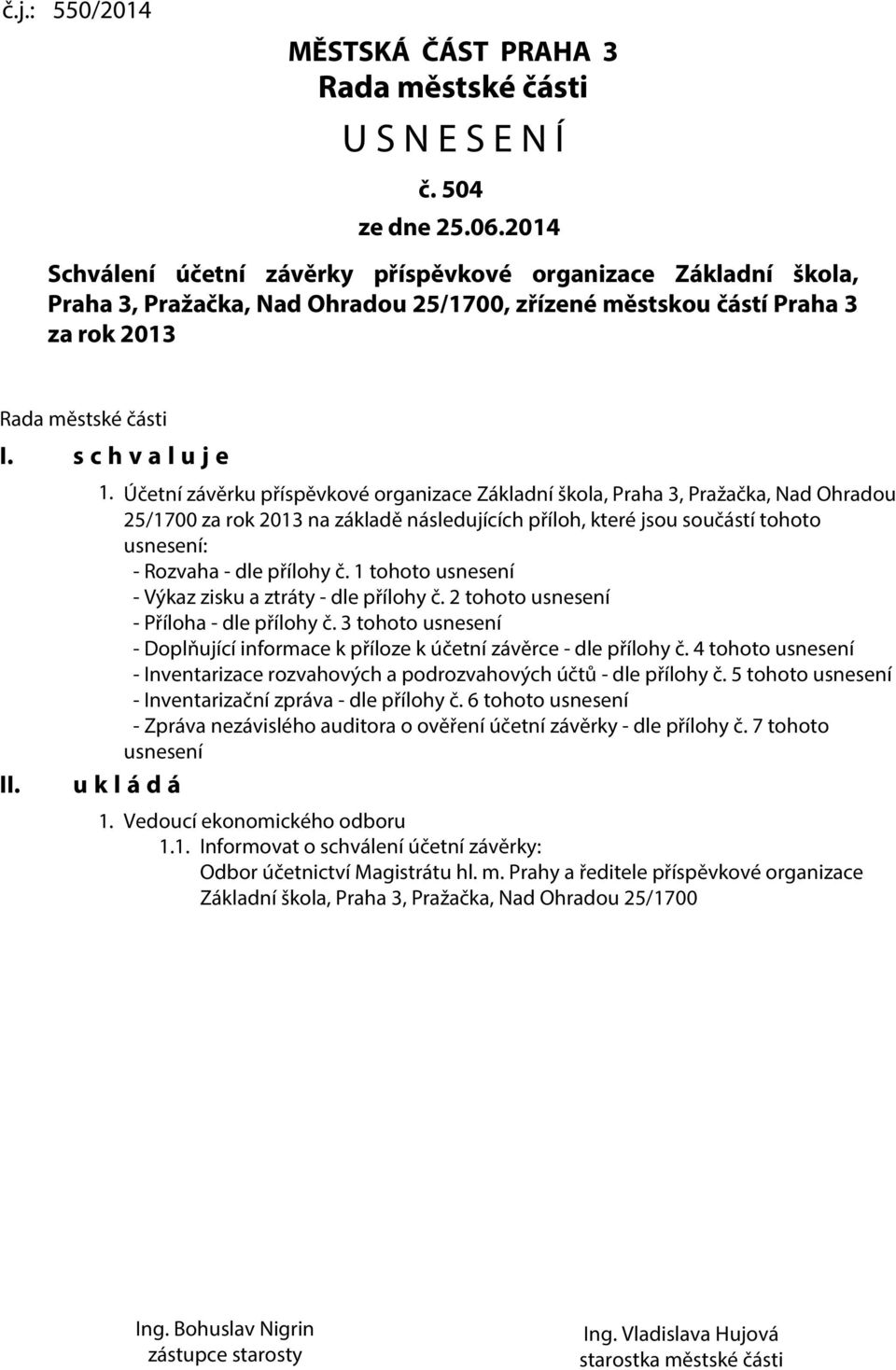 č.j.: 550/2014

MĚSTSKÁ ČÁST PRAHA 3
Rada městské části
U S N E S E N Í
č. 504
ze dne 25.06.2014

Schválení účetní závěrky příspěvkové organizace Základní škola, Praha 3, Pražačka, Nad Ohradou 25/1700, zřízené městskou částí Praha 3 za rok 2013

Rada městské části

I. s c h v a l u j e

1. Účetní závěrku příspěvkové organizace Základní škola, Praha 3, Pražačka, Nad Ohradou 25/1700 za rok 2013 na základě následujících příloh, které jsou součástí tohoto usnesení:
- Rozvaha - dle přílohy č. 1 tohoto usnesení
- Výkaz zisku a ztráty - dle přílohy č. 2 tohoto usnesení
- Příloha - dle přílohy č. 3 tohoto usnesení
- Doplňující informace k příloze k účetní závěrce - dle přílohy č. 4 tohoto usnesení
- Inventarizace rozvahových a podrozvahových účtů - dle přílohy č. 5 tohoto usnesení
- Inventarizační zpráva - dle přílohy č. 6 tohoto usnesení
- Zpráva nezávislého auditora o ověření účetní závěrky - dle přílohy č. 7 tohoto usnesení

II. u k l á d á

1. Vedoucí ekonomického odboru
1.1. Informovat o schválení účetní závěrky:
Odbor účetnictví Magistrátu hl. m. Prahy a ředitele příspěvkové organizace Základní škola, Praha 3, Pražačka, Nad Ohradou 25/1700

Ing. Bohuslav Nigrin
zástupce starosty

Ing. Vladislava Hujová
starostka městské části